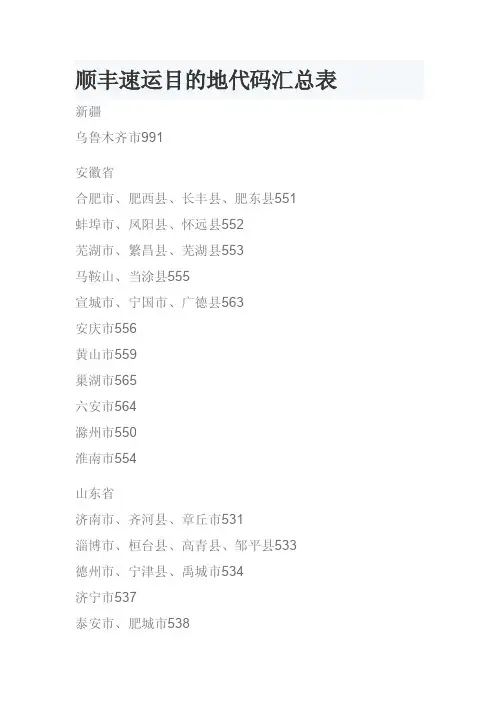 顺丰速运目的地代码汇总表

新疆

乌鲁木齐市991

安徽省

合肥市、肥西县、长丰县、肥东县551

蚌埠市、凤阳县、怀远县552

芜湖市、繁昌县、芜湖县553

马鞍山、当涂县555

宣城市、宁国市、广德县563

安庆市556

黄山市559

巢湖市565

六安市564

滁州市550

淮南市554

山东省

济南市、齐河县、章丘市531

淄博市、桓台县、高青县、邹平县533

德州市、宁津县、禹城市534

济宁市537

泰安市、肥城市538